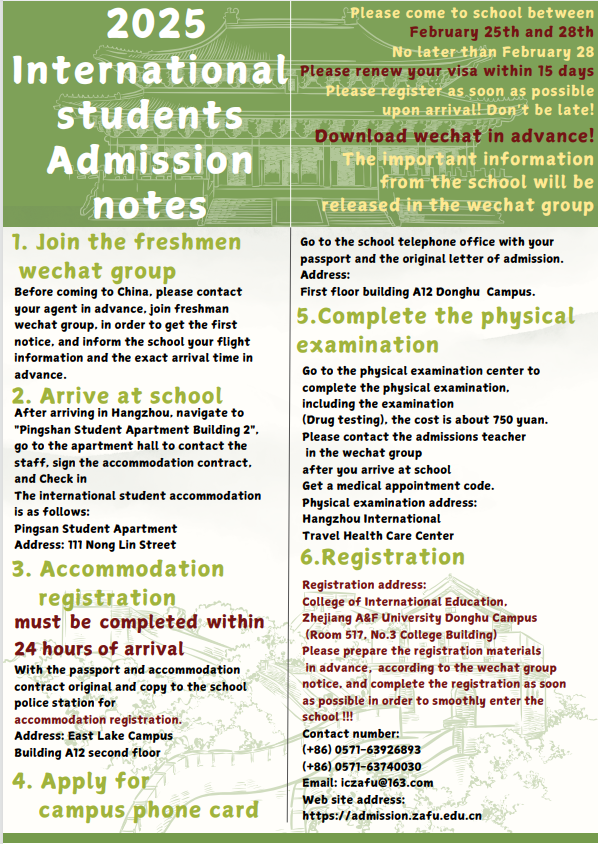 2025 International students Admission notes

Please come to school between February 25th and 28th
No later than February 28
Please renew your visa within 15 days
Please register as soon as possible upon arrival! Don't be late!
Download wechat in advance!
The important information from the school will be released in the wechat group

1. Join the freshmen wechat group
Before coming to China, please contact your agent in advance, join freshman wechat group, in order to get the first notice, and inform the school your flight information and the exact arrival time in advance.

2. Arrive at school
After arriving in Hangzhou, navigate to "Pingshan Student Apartment Building 2", go to the apartment hall to contact the staff, sign the accommodation contract, and Check in
The international student accommodation is as follows:
Pingsan Student Apartment
Address: 111 Nong Lin Street

3. Accommodation registration
must be completed within 24 hours of arrival
With the passport and accommodation contract original and copy to the school police station for accommodation registration.
Address: East Lake Campus Building A12 second floor

4. Apply for campus phone card
Go to the school telephone office with your passport and the original letter of admission.
Address:
First floor building A12 Donghu Campus.

5.Complete the physical examination
Go to the physical examination center to complete the physical examination, including the examination (Drug testing), the cost is about 750 yuan.
Please contact the admissions teacher in the wechat group after you arrive at school
Get a medical appointment code.
Physical examination address:
Hangzhou International Travel Health Care Center

6.Registration
Registration address:
College of International Education, Zhejiang A&F University Donghu Campus (Room 517, No.3 College Building)
Please prepare the registration materials in advance, according to the wechat group notice, and complete the registration as soon as possible in order to smoothly enter the school !!!
Contact number:
(+86) 0571-63926893
(+86) 0571-63740030
Email: iczafu@163.com
Web site address:
https://admission.zafu.edu.cn